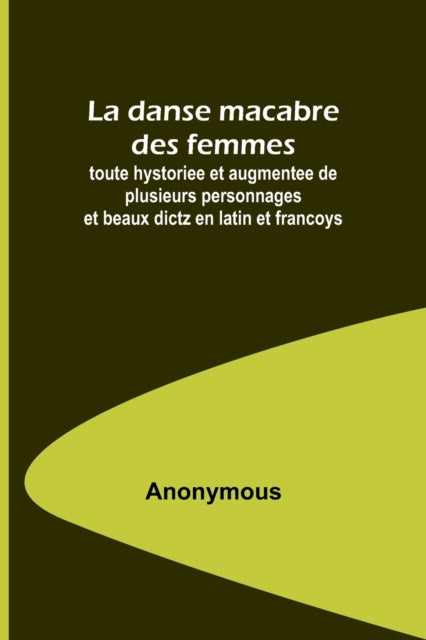 La danse macabre des femmes

toute hystoriee et augmentee de plusieurs personnages et beaux dictz en latin et francoys

Anonymous